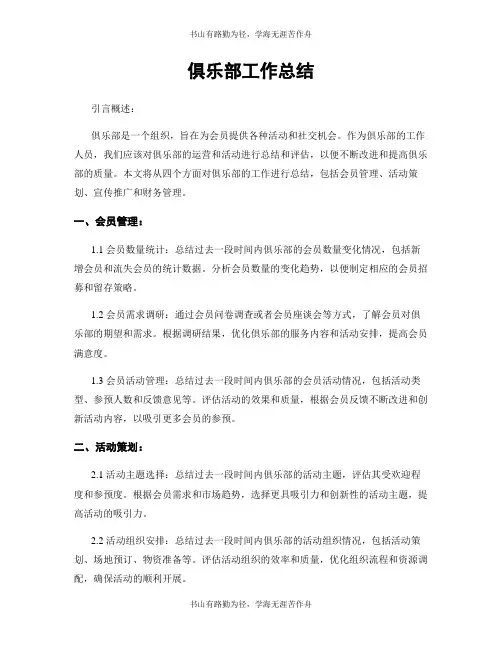 书山有路勤为径，学海无涯苦作舟

俱乐部工作总结

引言概述：

俱乐部是一个组织，旨在为会员提供各种活动和社交机会。作为俱乐部的工作人员，我们应该对俱乐部的运营和活动进行总结和评估，以便不断改进和提高俱乐部的质量。本文将从四个方面对俱乐部的工作进行总结，包括会员管理、活动策划、宣传推广和财务管理。

一、会员管理：

1.1 会员数量统计：总结过去一段时间内俱乐部的会员数量变化情况，包括新增会员和流失会员的统计数据。分析会员数量的变化趋势，以便制定相应的会员招募和留存策略。

1.2 会员需求调研：通过会员问卷调查或者会员座谈会等方式，了解会员对俱乐部的期望和需求。根据调研结果，优化俱乐部的服务内容和活动安排，提高会员满意度。

1.3 会员活动管理：总结过去一段时间内俱乐部的会员活动情况，包括活动类型、参预人数和反馈意见等。评估活动的效果和质量，根据会员反馈不断改进和创新活动内容，以吸引更多会员的参预。

二、活动策划：

2.1 活动主题选择：总结过去一段时间内俱乐部的活动主题，评估其受欢迎程度和参预度。根据会员需求和市场趋势，选择更具吸引力和创新性的活动主题，提高活动的吸引力。

2.2 活动组织安排：总结过去一段时间内俱乐部的活动组织情况，包括活动策划、场地预订、物资准备等。评估活动组织的效率和质量，优化组织流程和资源调配，确保活动的顺利开展。

书山有路勤为径，学海无涯苦作舟